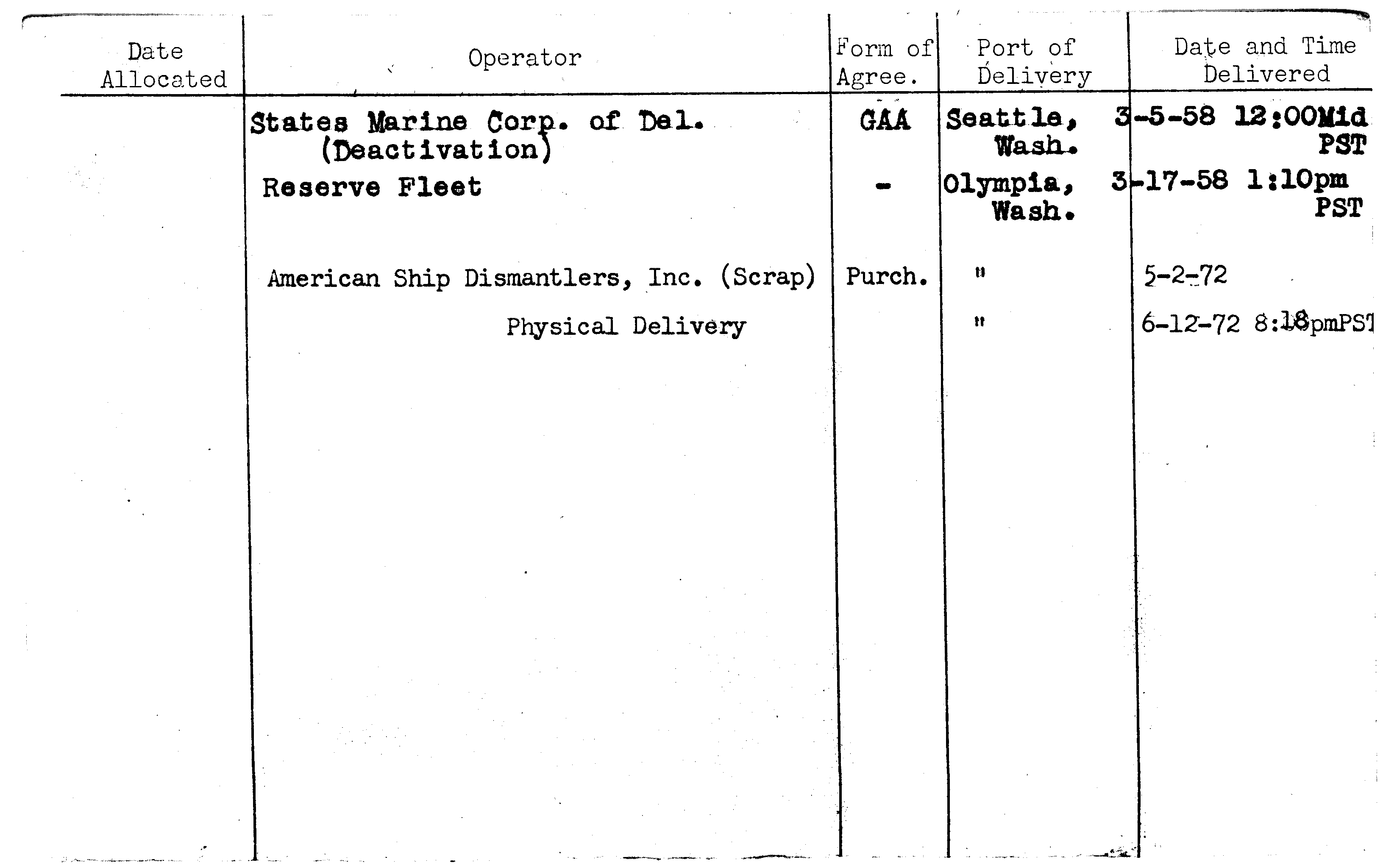 | Date Allocated | Operator | Form of Agree. | Port of Delivery | Date and Time Delivered |
|---|---|---|---|---|
| | States Marine Corp. of Del. (Deactivation) | GAA | Seattle, Wash. | 3-5-58 12:00Mid PST |
| | Reserve Fleet | - | Olympia, Wash. | 3-17-58 1:10pm PST |
| | American Ship Dismantlers, Inc. (Scrap) | Purch. | " | 5-2-72 |
| | Physical Delivery | | " | 6-12-72 8:18pmPST |